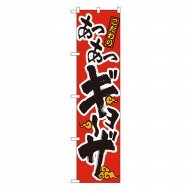 こだわり
あつあつ
ギョーザ